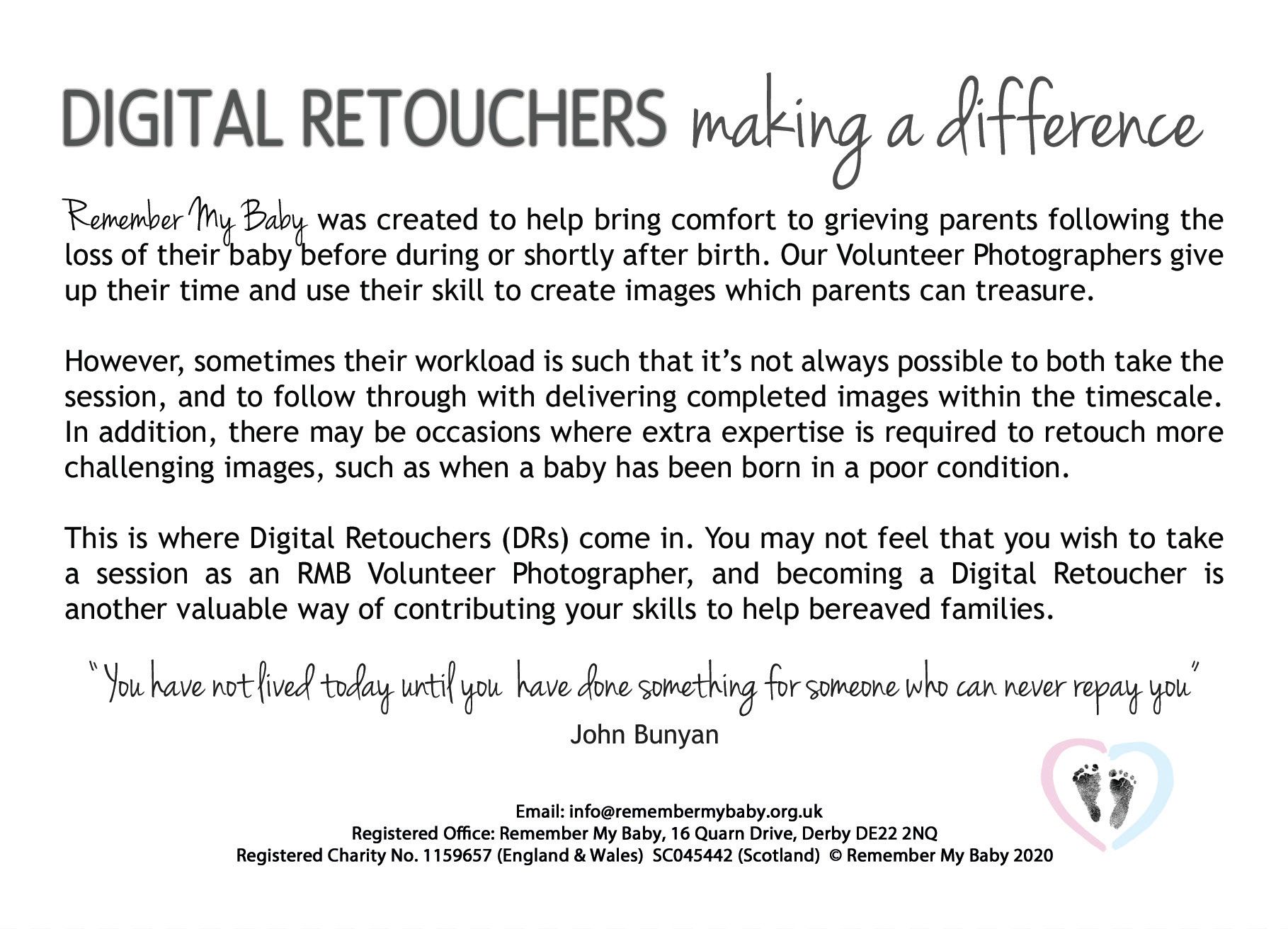 DIGITAL RETOUCHERS making a difference

Remember My Baby was created to help bring comfort to grieving parents following the loss of their baby before during or shortly after birth. Our Volunteer Photographers give up their time and use their skill to create images which parents can treasure.

However, sometimes their workload is such that it's not always possible to both take the session, and to follow through with delivering completed images within the timescale. In addition, there may be occasions where extra expertise is required to retouch more challenging images, such as when a baby has been born in a poor condition.

This is where Digital Retouchers (DRs) come in. You may not feel that you wish to take a session as an RMB Volunteer Photographer, and becoming a Digital Retoucher is another valuable way of contributing your skills to help bereaved families.

"You have not lived today until you have done something for someone who can never repay you"
John Bunyan

Email: info@remembermybaby.org.uk
Registered Office: Remember My Baby, 16 Quarn Drive, Derby DE22 2NQ
Registered Charity No. 1159657 (England & Wales) SC045442 (Scotland) © Remember My Baby 2020